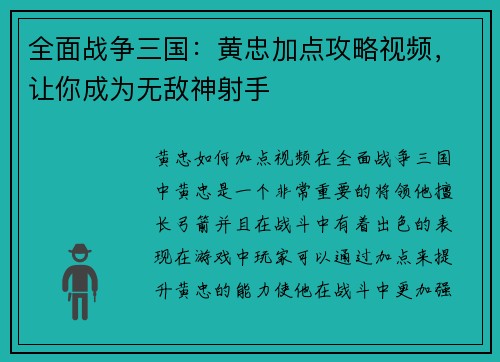 全面战争三国：黄忠加点攻略视频，让你成为无敌神射手

黄忠如何加点视频在全面战争三国中黄忠是一个非常重要的将领他擅长弓箭并且在战斗中有着出色的表现在游戏中玩家可以通过加点来提升黄忠的能力使他在战斗中更加强